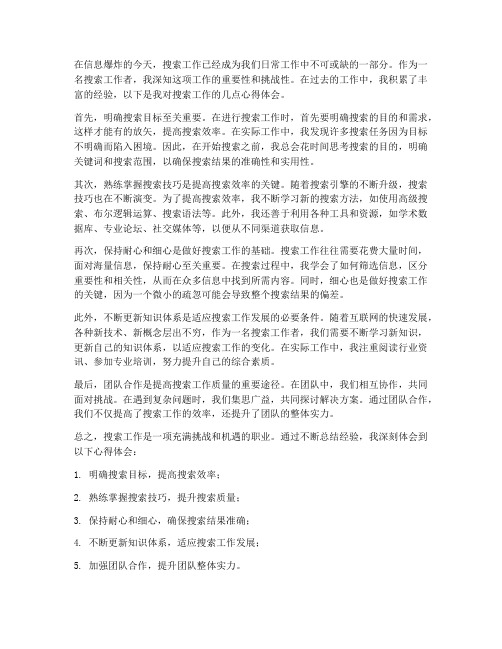 在信息爆炸的今天，搜索工作已经成为我们日常工作中不可或缺的一部分。作为一名搜索工作者，我深知这项工作的重要性和挑战性。在过去的工作中，我积累了丰富的经验，以下是我对搜索工作的几点心得体会。

首先，明确搜索目标至关重要。在进行搜索工作时，首先要明确搜索的目的和需求，这样才能有的放矢，提高搜索效率。在实际工作中，我发现许多搜索任务因为目标不明确而陷入困境。因此，在开始搜索之前，我总会花时间思考搜索的目的，明确关键词和搜索范围，以确保搜索结果的准确性和实用性。

其次，熟练掌握搜索技巧是提高搜索效率的关键。随着搜索引擎的不断升级，搜索技巧也在不断演变。为了提高搜索效率，我不断学习新的搜索方法，如使用高级搜索、布尔逻辑运算、搜索语法等。此外，我还善于利用各种工具和资源，如学术数据库、专业论坛、社交媒体等，以便从不同渠道获取信息。

再次，保持耐心和细心是做好搜索工作的基础。搜索工作往往需要花费大量时间，面对海量信息，保持耐心至关重要。在搜索过程中，我学会了如何筛选信息，区分重要性和相关性，从而在众多信息中找到所需内容。同时，细心也是做好搜索工作的关键，因为一个微小的疏忽可能会导致整个搜索结果的偏差。

此外，不断更新知识体系是适应搜索工作发展的必要条件。随着互联网的快速发展，各种新技术、新概念层出不穷，作为一名搜索工作者，我们需要不断学习新知识，更新自己的知识体系，以适应搜索工作的变化。在实际工作中，我注重阅读行业资讯、参加专业培训，努力提升自己的综合素质。

最后，团队合作是提高搜索工作质量的重要途径。在团队中，我们相互协作，共同面对挑战。在遇到复杂问题时，我们集思广益，共同探讨解决方案。通过团队合作，我们不仅提高了搜索工作的效率，还提升了团队的整体实力。

总之，搜索工作是一项充满挑战和机遇的职业。通过不断总结经验，我深刻体会到以下心得体会：

1. 明确搜索目标，提高搜索效率；

2. 熟练掌握搜索技巧，提升搜索质量；

3. 保持耐心和细心，确保搜索结果准确；

4. 不断更新知识体系，适应搜索工作发展；

5. 加强团队合作，提升团队整体实力。